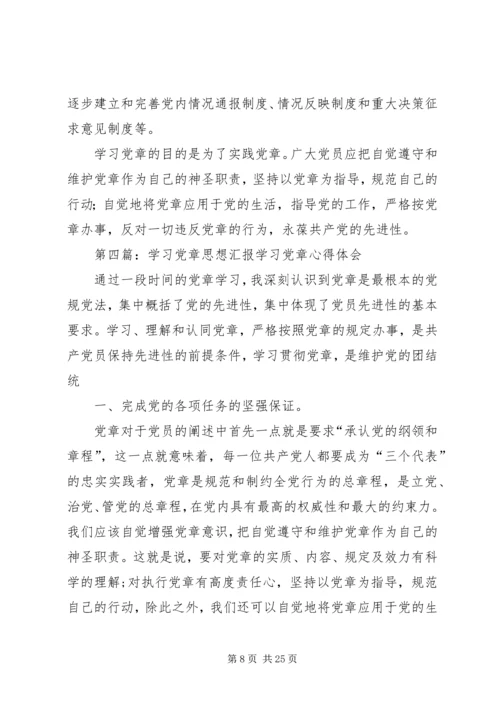 逐步建立和完善党内情况通报制度、情况反映制度和重大决策征求意见制度等。

学习党章的目的是为了实践党章。广大党员应把自觉遵守和维护党章作为自己的神圣职责，坚持以党章为指导，规范自己的行动；自觉地将党章应用于党的生活，指导党的工作，严格按党章办事，反对一切违反党章的行为，永葆共产党的先进性。

第四篇：学习党章思想汇报学习党章心得体会

通过一段时间的党章学习，我深刻认识到党章是最根本的党规党法，集中概括了党的先进性，集中体现了党员先进性的基本要求。学习、理解和认同党章，严格按照党章的规定办事，是共产党员保持先进性的前提条件，学习贯彻党章，是维护党的团结统

一、完成党的各项任务的坚强保证。

党章对于党员的阐述中首先一点就是要求“承认党的纲领和章程”，这一点就意味着，每一位共产党人都要成为“三个代表”的忠实实践者，党章是规范和制约全党行为的总章程，是立党、治党、管党的总章程，在党内具有最高的权威性和最大的约束力。我们应该自觉增强党章意识，把自觉遵守和维护党章作为自己的神圣职责。这就是说，要对党章的实质、内容、规定及效力有科学的理解；对执行党章有高度责任心，坚持以党章为指导，规范自己的行动，除此之外，我们还可以自觉地将党章应用于党的生

第 8 页 共 25 页